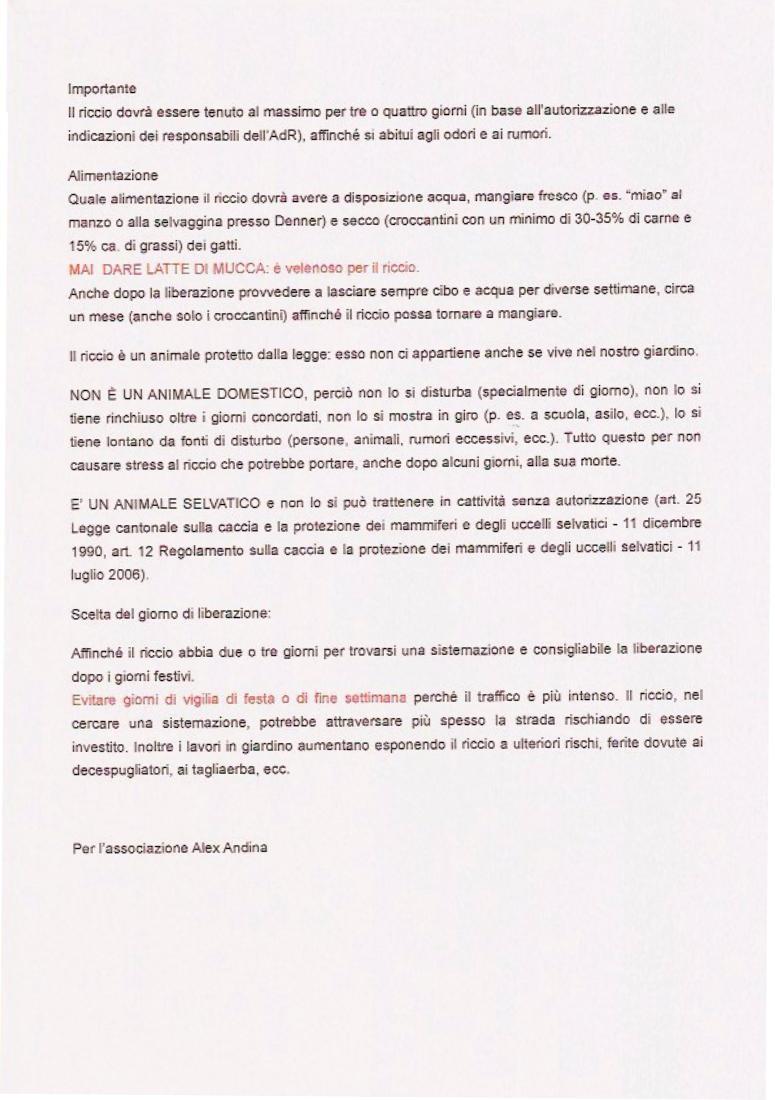 Importante
Il riccio dovrà essere tenuto al massimo per tre o quattro giorni (in base all'autorizzazione e alle indicazioni dei responsabili dell'AdR), affinché si abitui agli odori e ai rumori.

Alimentazione
Quale alimentazione il riccio dovrà avere a disposizione acqua, mangiare fresco (p. es. "miao" al manzo o alla selvaggina presso Denner) e secco (croccantini con un minimo di 30-35% di carne e 15% ca. di grassi) dei gatti.
MAI DARE LATTE DI MUCCA: è velenoso per il riccio.
Anche dopo la liberazione provvedere a lasciare sempre cibo e acqua per diverse settimane, circa un mese (anche solo i croccantini) affinché il riccio possa tornare a mangiare.

Il riccio è un animale protetto dalla legge: esso non ci appartiene anche se vive nel nostro giardino.

NON È UN ANIMALE DOMESTICO, perciò non lo si disturba (specialmente di giorno), non lo si tiene rinchiuso oltre i giorni concordati, non lo si mostra in giro (p. es. a scuola, asilo, ecc.), lo si tiene lontano da fonti di disturbo (persone, animali, rumori eccessivi, ecc.). Tutto questo per non causare stress al riccio che potrebbe portare, anche dopo alcuni giorni, alla sua morte.

E' UN ANIMALE SELVATICO e non lo si può trattenere in cattività senza autorizzazione (art. 25 Legge cantonale sulla caccia e la protezione dei mammiferi e degli uccelli selvatici - 11 dicembre 1990, art. 12 Regolamento sulla caccia e la protezione dei mammiferi e degli uccelli selvatici - 11 luglio 2006).

Scelta del giorno di liberazione:

Affinché il riccio abbia due o tre giorni per trovarsi una sistemazione e consigliabile la liberazione dopo i giorni festivi.
Evitare giorni di vigilia di festa o di fine settimana perché il traffico è più intenso. Il riccio, nel cercare una sistemazione, potrebbe attraversare più spesso la strada rischiando di essere investito. Inoltre i lavori in giardino aumentano esponendo il riccio a ulteriori rischi, ferite dovute ai decespugliatori, ai tagliaerba, ecc.

Per l'associazione Alex Andina